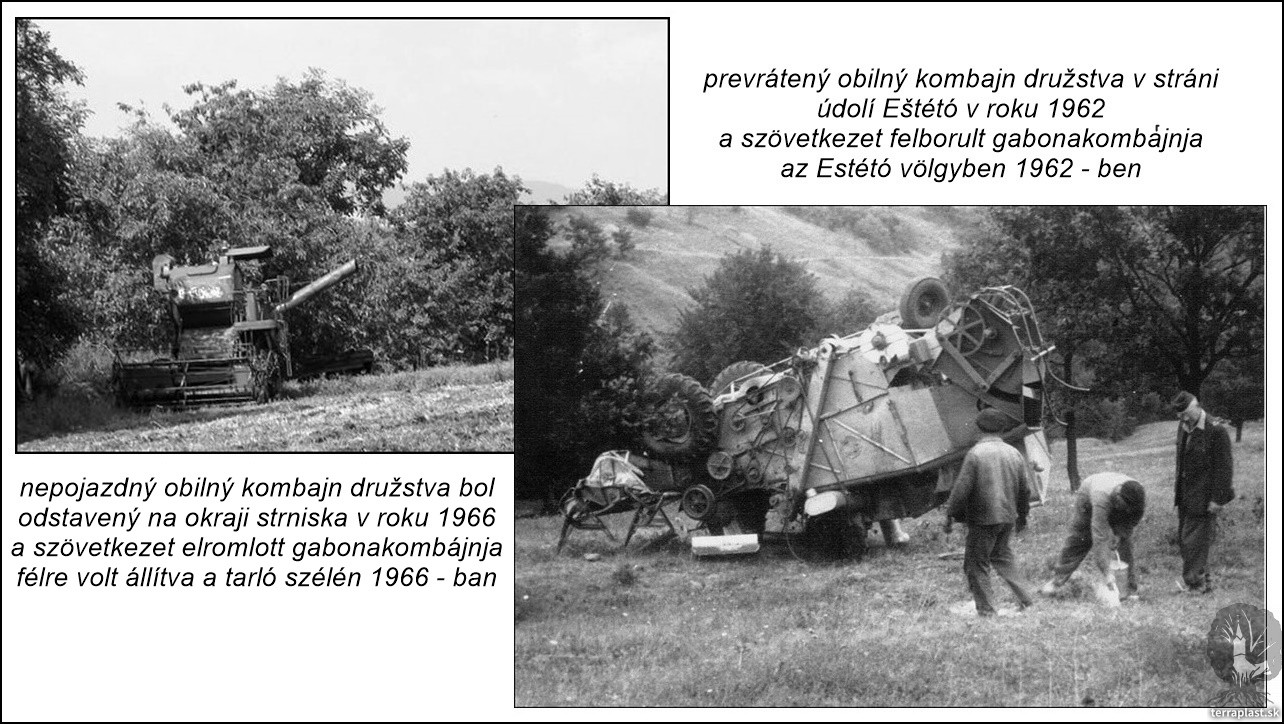 prevrátený obilný kombajn družstva v stráni údolí Eštétó v roku 1962
a szövetkezet felborult gabonakombájnja az Estétó völgyben 1962 - ben

nepojazdný obilný kombajn družstva bol odstavený na okraji strniska v roku 1966
a szövetkezet elromlott gabonakombájnja félre volt állítva a tarló szélén 1966 - ban

terraplast.sk